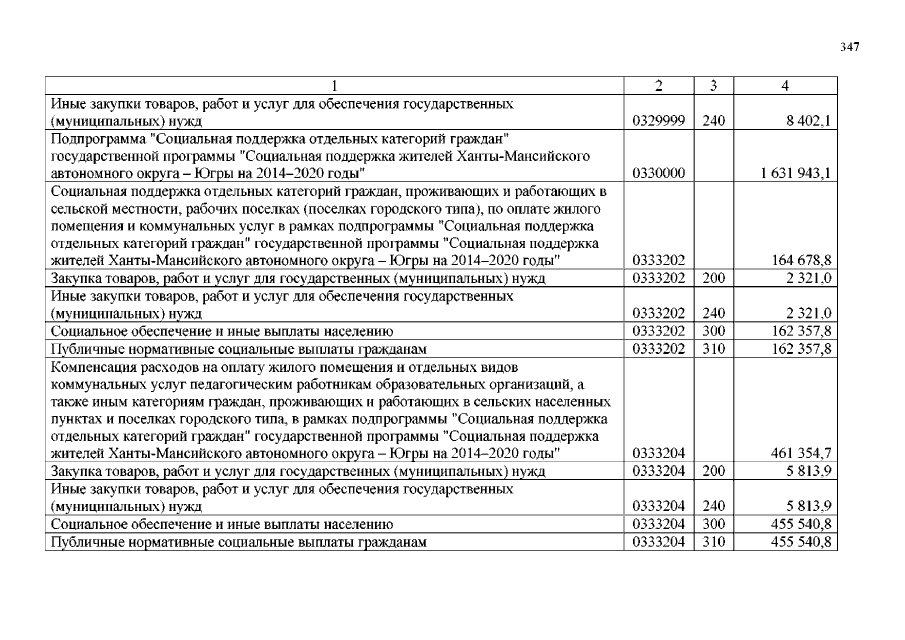 347

| 1 | 2 | 3 | 4 |
|---|---|---|---|
| Иные закупки товаров, работ и услуг для обеспечения государственных (муниципальных) нужд | 0329999 | 240 | 8 402,1 |
| Подпрограмма "Социальная поддержка отдельных категорий граждан" государственной программы "Социальная поддержка жителей Ханты-Мансийского автономного округа – Югры на 2014–2020 годы" | 0330000 | | 1 631 943,1 |
| Социальная поддержка отдельных категорий граждан, проживающих и работающих в сельской местности, рабочих поселках (поселках городского типа), по оплате жилого помещения и коммунальных услуг в рамках подпрограммы "Социальная поддержка отдельных категорий граждан" государственной программы "Социальная поддержка жителей Ханты-Мансийского автономного округа – Югры на 2014–2020 годы" | 0333202 | | 164 678,8 |
| Закупка товаров, работ и услуг для государственных (муниципальных) нужд | 0333202 | 200 | 2 321,0 |
| Иные закупки товаров, работ и услуг для обеспечения государственных (муниципальных) нужд | 0333202 | 240 | 2 321,0 |
| Социальное обеспечение и иные выплаты населению | 0333202 | 300 | 162 357,8 |
| Публичные нормативные социальные выплаты гражданам | 0333202 | 310 | 162 357,8 |
| Компенсация расходов на оплату жилого помещения и отдельных видов коммунальных услуг педагогическим работникам образовательных организаций, а также иным категориям граждан, проживающих и работающих в сельских населенных пунктах и поселках городского типа, в рамках подпрограммы "Социальная поддержка отдельных категорий граждан" государственной программы "Социальная поддержка жителей Ханты-Мансийского автономного округа – Югры на 2014–2020 годы" | 0333204 | | 461 354,7 |
| Закупка товаров, работ и услуг для государственных (муниципальных) нужд | 0333204 | 200 | 5 813,9 |
| Иные закупки товаров, работ и услуг для обеспечения государственных (муниципальных) нужд | 0333204 | 240 | 5 813,9 |
| Социальное обеспечение и иные выплаты населению | 0333204 | 300 | 455 540,8 |
| Публичные нормативные социальные выплаты гражданам | 0333204 | 310 | 455 540,8 |